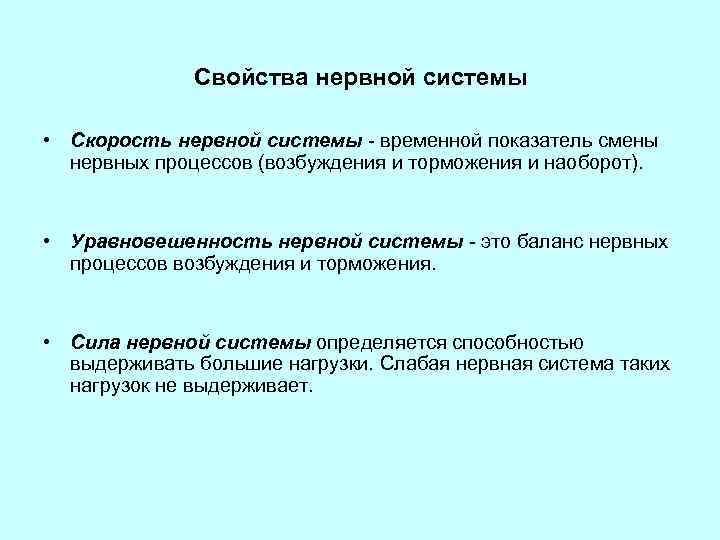 Свойства нервной системы

• Скорость нервной системы - временной показатель смены нервных процессов (возбуждения и торможения и наоборот).

• Уравновешенность нервной системы - это баланс нервных процессов возбуждения и торможения.

• Сила нервной системы определяется способностью выдерживать большие нагрузки. Слабая нервная система таких нагрузок не выдерживает.